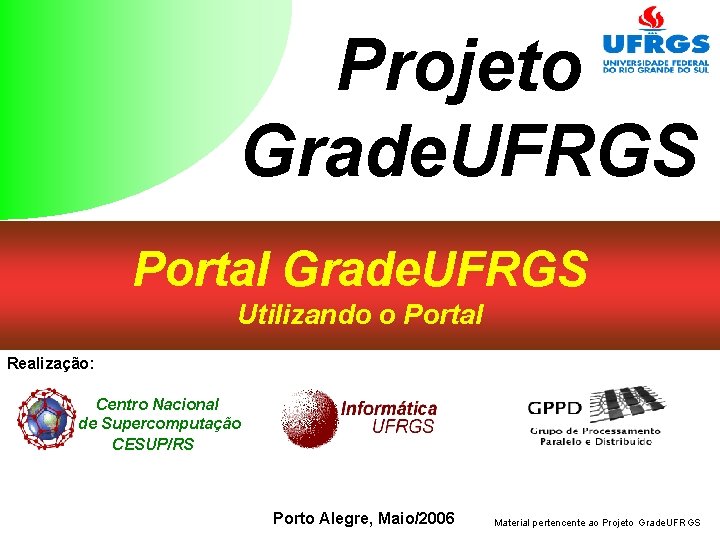 Projeto GradeUFRGS

UFRGS
UNIVERSIDADE FEDERAL DO RIO GRANDE DO SUL

Portal GradeUFRGS
Utilizando o Portal

Realização:

Centro Nacional de Supercomputação CESUP/RS

Informática UFRGS

GPPD
Grupo de Processamento Paralelo e Distribuído

Porto Alegre, Maio/2006

Material pertencente ao Projeto GradeUFRGS